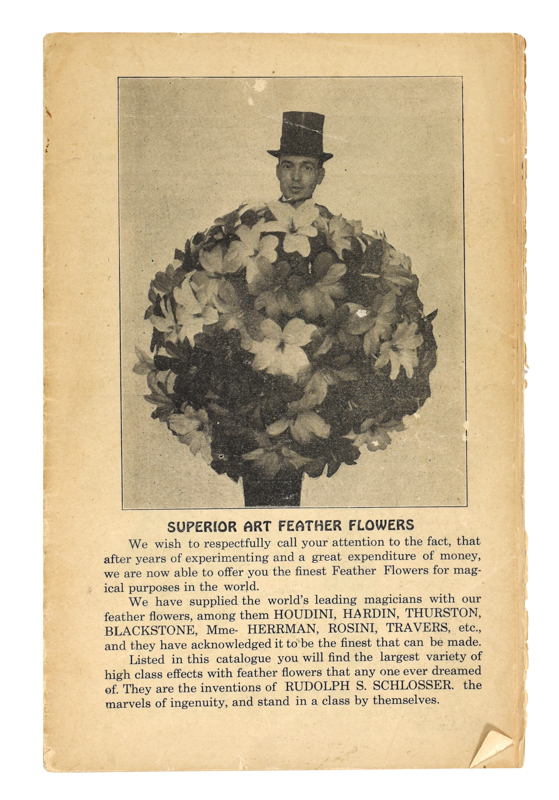 SUPERIOR ART FEATHER FLOWERS

We wish to respectfully call your attention to the fact, that after years of experimenting and a great expenditure of money, we are now able to offer you the finest Feather Flowers for magical purposes in the world.

We have supplied the world's leading magicians with our feather flowers, among them HOUDINI, HARDIN, THURSTON, BLACKSTONE, Mme- HERRMAN, ROSINI, TRAVERS, etc., and they have acknowledged it to be the finest that can be made.

Listed in this catalogue you will find the largest variety of high class effects with feather flowers that any one ever dreamed of. They are the inventions of RUDOLPH S. SCHLOSSER. the marvels of ingenuity, and stand in a class by themselves.